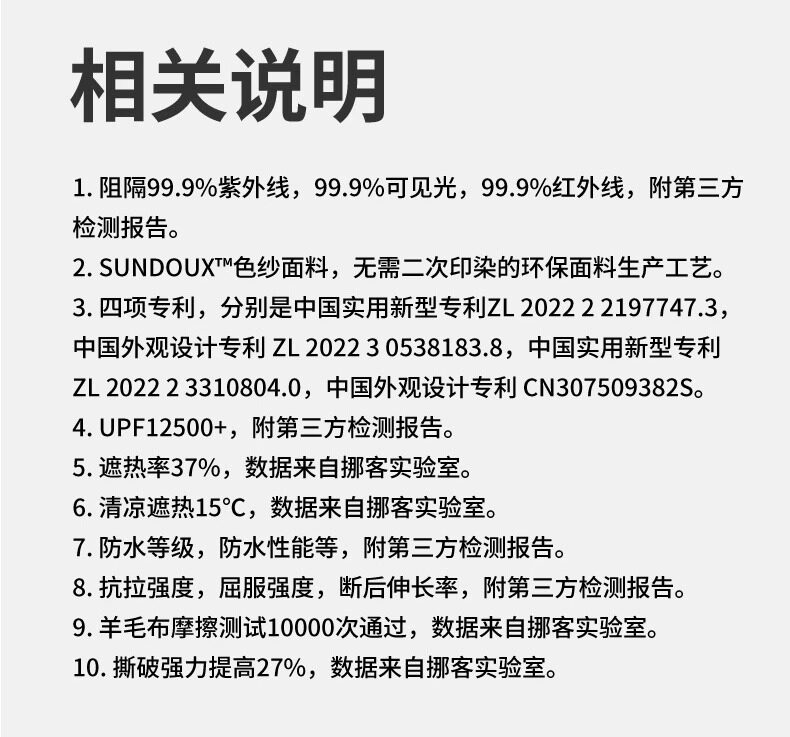 相关说明

1. 阻隔99.9%紫外线，99.9%可见光，99.9%红外线，附第三方检测报告。
2. SUNDOUX™色纱面料，无需二次印染的环保面料生产工艺。
3. 四项专利，分别是中国实用新型专利ZL 2022 2 2197747.3，中国外观设计专利 ZL 2022 3 0538183.8，中国实用新型专利 ZL 2022 2 3310804.0，中国外观设计专利 CN307509382S。
4. UPF12500+，附第三方检测报告。
5. 遮热率37%，数据来自挪客实验室。
6. 清凉遮热15°C，数据来自挪客实验室。
7. 防水等级，防水性能等，附第三方检测报告。
8. 抗拉强度，屈服强度，断后伸长率，附第三方检测报告。
9. 羊毛布摩擦测试10000次通过，数据来自挪客实验室。
10. 撕破强力提高27%，数据来自挪客实验室。